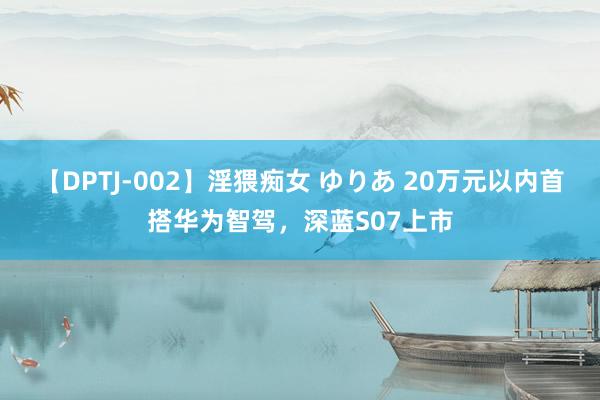 【DPTJ-002】淫猥痴女 ゆりあ 20万元以内首搭华为智驾，深蓝S07上市